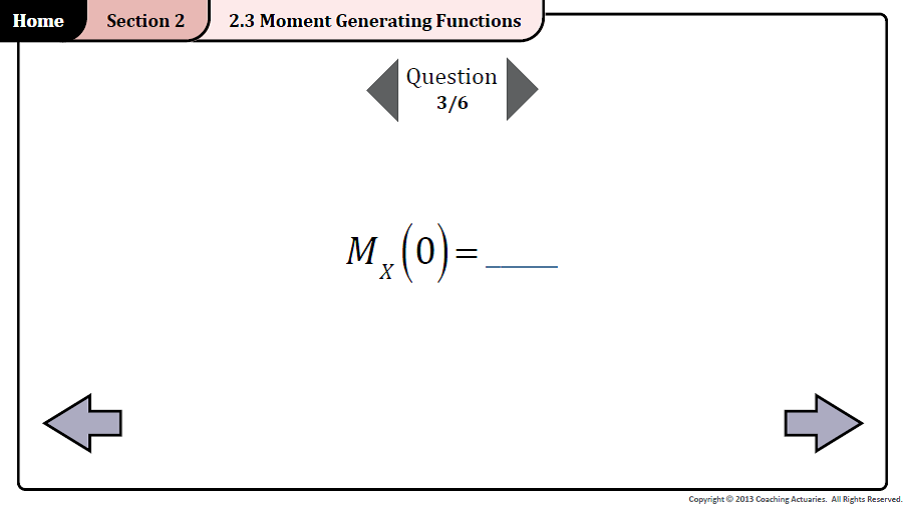 Home Section 2 2.3 Moment Generating Functions

Question
3/6

$M_X(0) =$ ____

Copyright © 2013 Coaching Actuaries. All Rights Reserved.